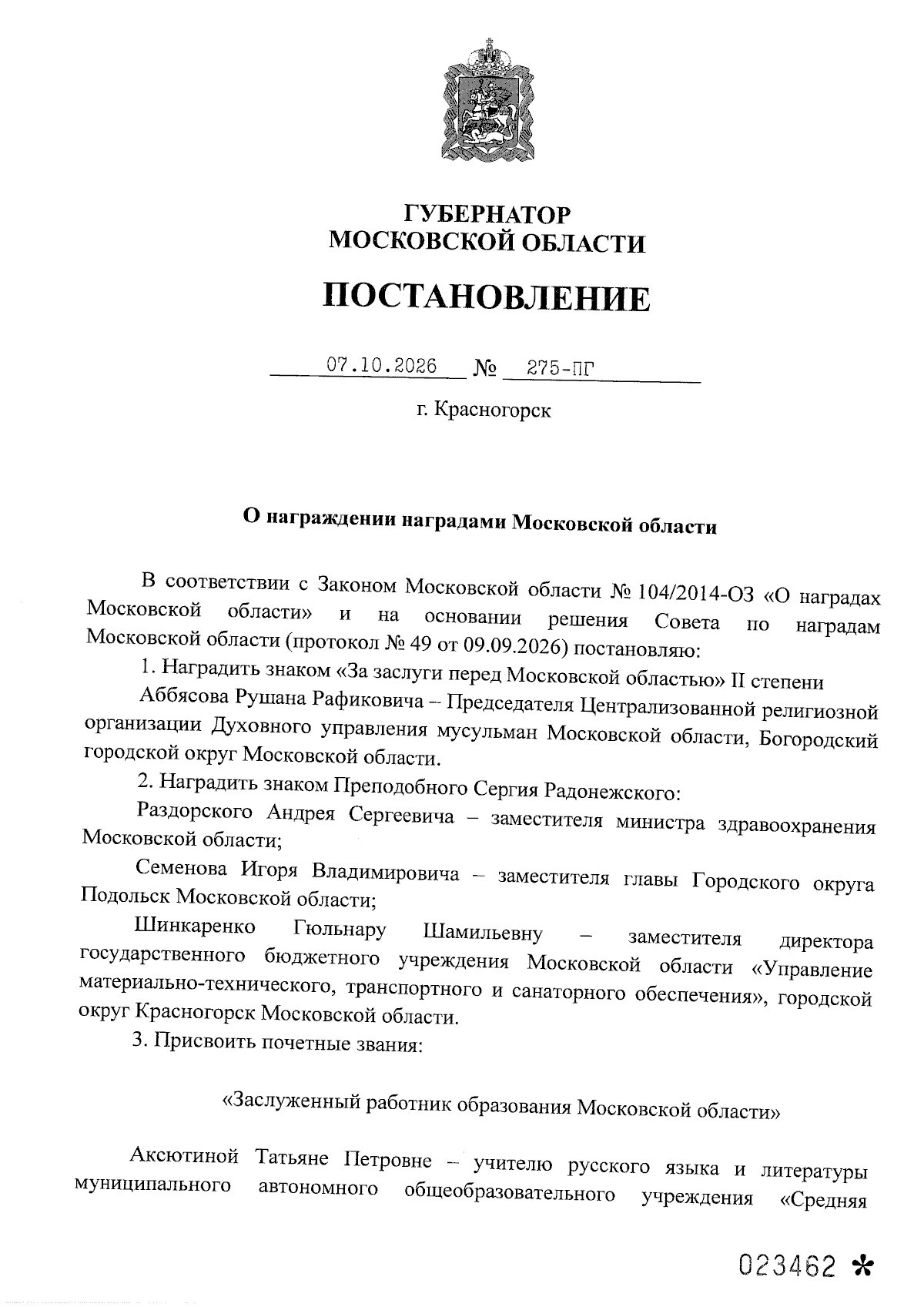 ГУБЕРНАТОР
МОСКОВСКОЙ ОБЛАСТИ

ПОСТАНОВЛЕНИЕ

07.10.2026 № 275-ПГ

г. Красногорск

О награждении наградами Московской области

В соответствии с Законом Московской области № 104/2014-ОЗ «О наградах Московской области» и на основании решения Совета по наградам Московской области (протокол № 49 от 09.09.2026) постановляю:

1. Наградить знаком «За заслуги перед Московской областью» II степени

Аббясова Рушана Рафиковича – Председателя Централизованной религиозной организации Духовного управления мусульман Московской области, Богородский городской округ Московской области.

2. Наградить знаком Преподобного Сергия Радонежского:

Раздорского Андрея Сергеевича – заместителя министра здравоохранения Московской области;

Семенова Игоря Владимировича – заместителя главы Городского округа Подольск Московской области;

Шинкаренко Гюльнару Шамильевну – заместителя директора государственного бюджетного учреждения Московской области «Управление материально-технического, транспортного и санаторного обеспечения», городской округ Красногорск Московской области.

3. Присвоить почетные звания:

«Заслуженный работник образования Московской области»

Аксютиной Татьяне Петровне – учителю русского языка и литературы муниципального автономного общеобразовательного учреждения «Средняя

023462 *